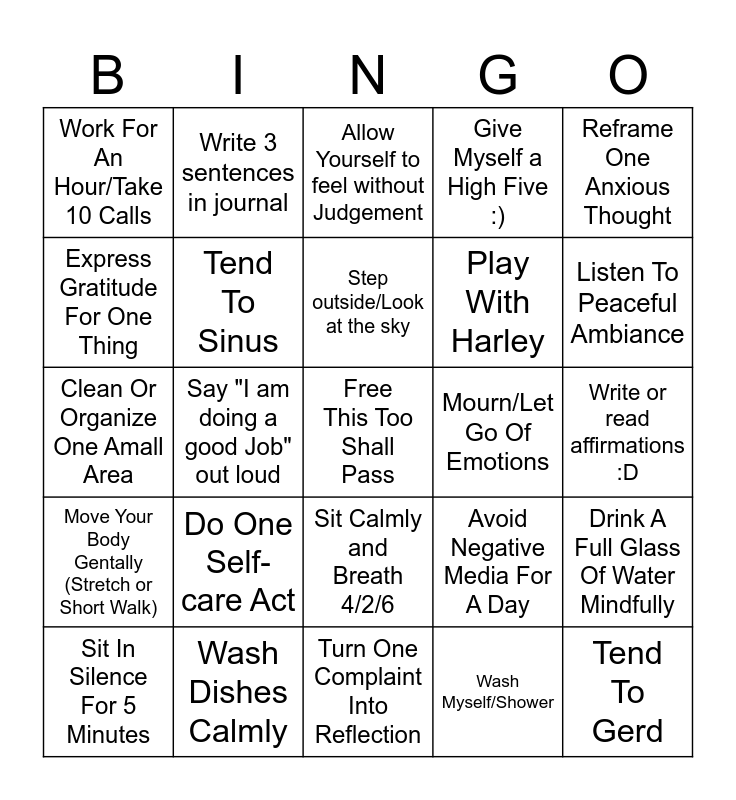 | B | I | N | G | O |
|---|---|---|---|---|
| Work For An Hour/Take 10 Calls | Write 3 sentences in journal | Allow Yourself to feel without Judgement | Give Myself a High Five :) | Reframe One Anxious Thought |
| Express Gratitude For One Thing | Tend To Sinus | Step outside/Look at the sky | Play With Harley | Listen To Peaceful Ambiance |
| Clean Or Organize One Amall Area | Say "I am doing a good Job" out loud | Free This Too Shall Pass | Mourn/Let Go Of Emotions | Write or read affirmations :D |
| Move Your Body Gentally (Stretch or Short Walk) | Do One Self-care Act | Sit Calmly and Breath 4/2/6 | Avoid Negative Media For A Day | Drink A Full Glass Of Water Mindfully |
| Sit In Silence For 5 Minutes | Wash Dishes Calmly | Turn One Complaint Into Reflection | Wash Myself/Shower | Tend To Gerd |